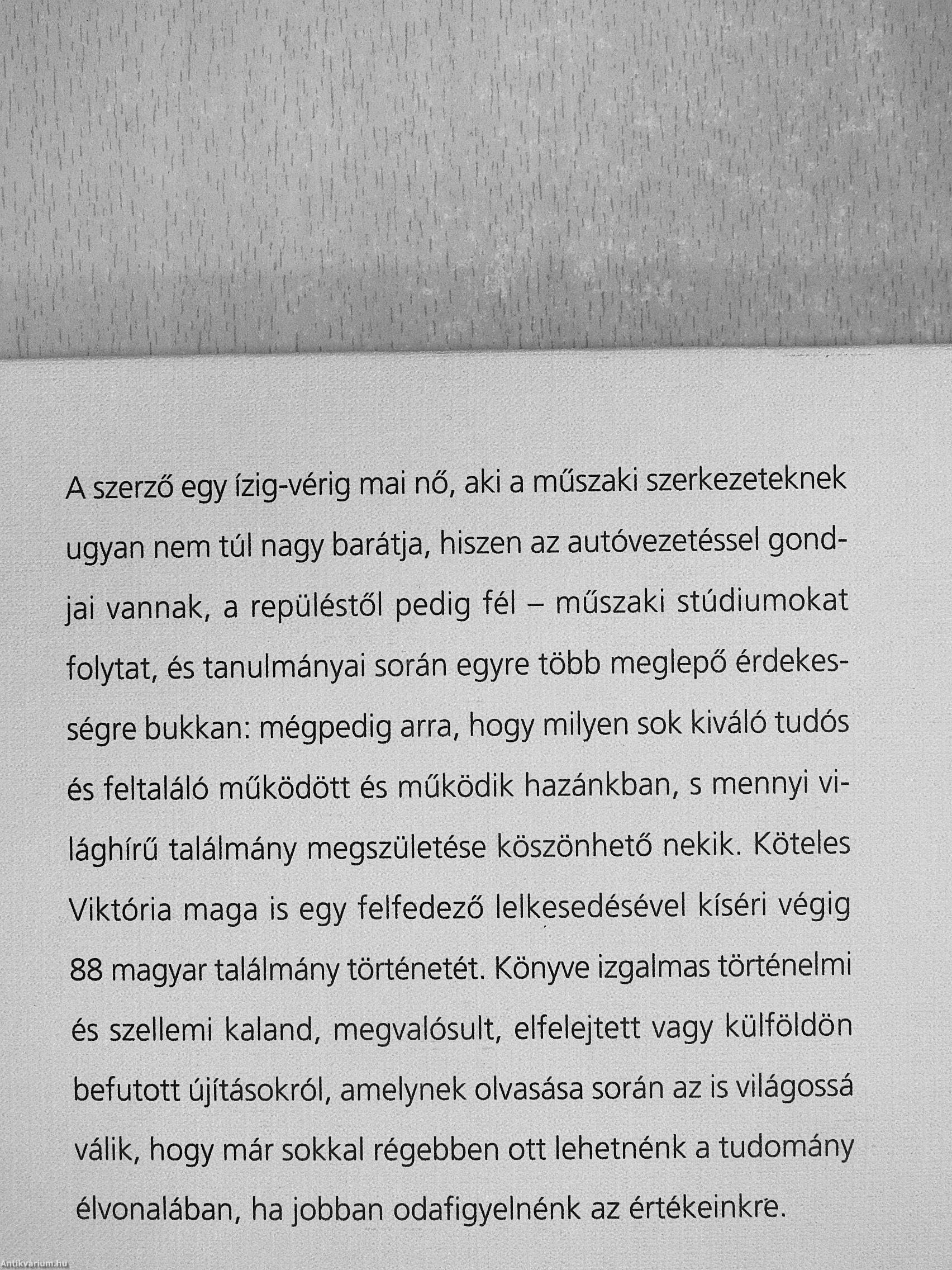 A szerző egy ízig-vérig mai nő, aki a műszaki szerkezeteknek ugyan nem túl nagy barátja, hiszen az autóvezetéssel gondjai vannak, a repüléstől pedig fél – műszaki stúdiumokat folytat, és tanulmányai során egyre több meglepő érdekességre bukkan: mégpedig arra, hogy milyen sok kiváló tudós és feltaláló működött és működik hazánkban, s mennyi világhírű találmány megszületése köszönhető nekik. Köteles Viktória maga is egy felfedező lelkesedésével kíséri végig 88 magyar találmány történetét. Könyve izgalmas történelmi és szellemi kaland, megvalósult, elfelejtett vagy külföldön befutott újításokról, amelynek olvasása során az is világossá válik, hogy már sokkal régebben ott lehetnénk a tudomány élvonalában, ha jobban odafigyelnénk az értékeinkre.

Antikvarium.hu